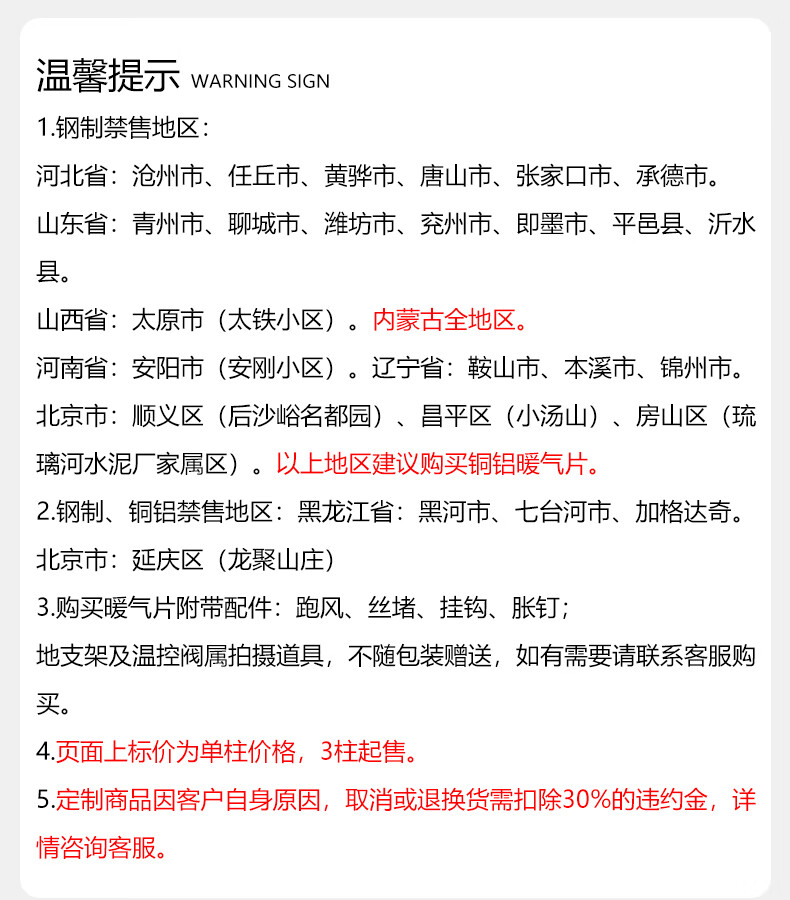 温馨提示 WARNING SIGN

1.钢制禁售地区：

河北省：沧州市、任丘市、黄骅市、唐山市、张家口市、承德市。

山东省：青州市、聊城市、潍坊市、兖州市、即墨市、平邑县、沂水县。

山西省：太原市（太铁小区）。内蒙古全地区。

河南省：安阳市（安刚小区）。辽宁省：鞍山市、本溪市、锦州市。

北京市：顺义区（后沙峪名都园）、昌平区（小汤山）、房山区（琉璃河水泥厂家属区）。以上地区建议购买铜铝暖气片。

2.钢制、铜铝禁售地区：黑龙江省：黑河市、七台河市、加格达奇。

北京市：延庆区（龙聚山庄）

3.购买暖气片附带配件：跑风、丝堵、挂钩、胀钉；

地支架及温控阀属拍摄道具，不随包装赠送，如有需要请联系客服购买。

4.页面上标价为单柱价格，3柱起售。

5.定制商品因客户自身原因，取消或退换货需扣除30%的违约金，详情咨询客服。